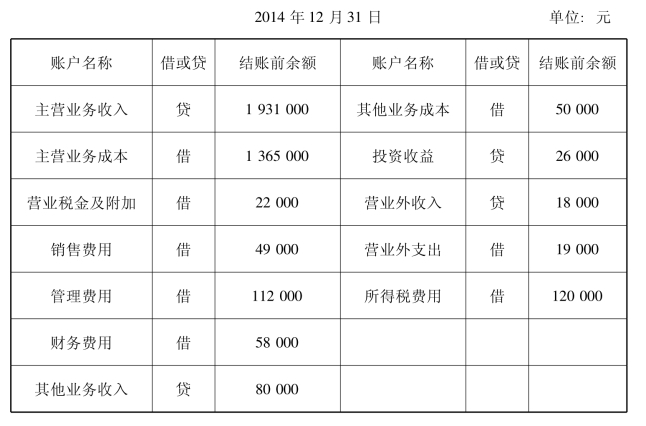 2014 年 12 月 31 日　　单位：元

| 账户名称 | 借或贷 | 结账前余额 | 账户名称 | 借或贷 | 结账前余额 |
|---|---|---|---|---|---|
| 主营业务收入 | 贷 | 1 931 000 | 其他业务成本 | 借 | 50 000 |
| 主营业务成本 | 借 | 1 365 000 | 投资收益 | 贷 | 26 000 |
| 营业税金及附加 | 借 | 22 000 | 营业外收入 | 贷 | 18 000 |
| 销售费用 | 借 | 49 000 | 营业外支出 | 借 | 19 000 |
| 管理费用 | 借 | 112 000 | 所得税费用 | 借 | 120 000 |
| 财务费用 | 借 | 58 000 | | | |
| 其他业务收入 | 贷 | 80 000 | | | |